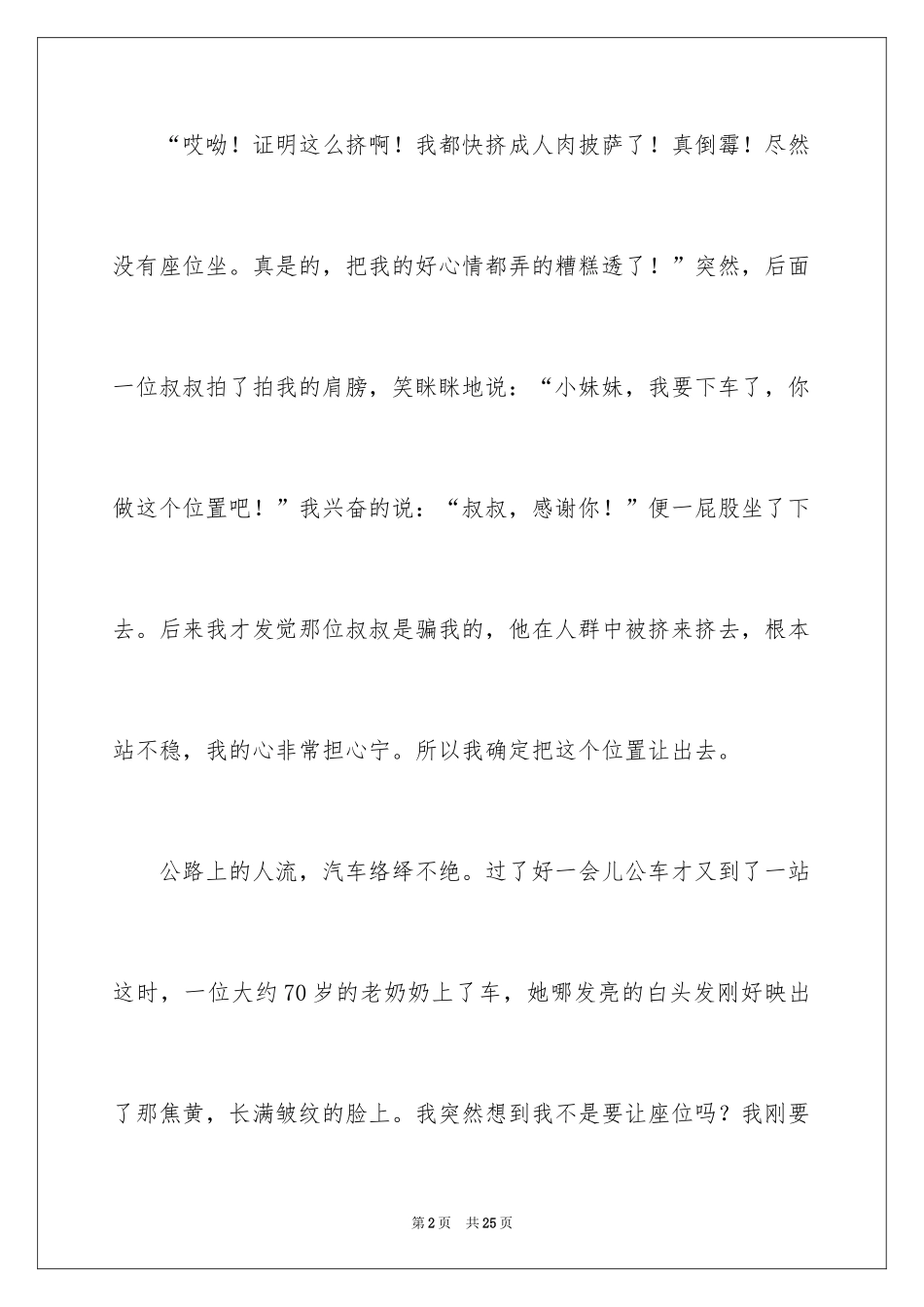 “哎呦！证明这么挤啊！我都快挤成人肉披萨了！真倒霉！尽然没有座位坐。真是的，把我的好心情都弄的糟糕透了！”突然，后面一位叔叔拍了拍我的肩膀，笑眯眯地说：“小妹妹，我要下车了，你做这个位置吧！”我兴奋的说：“叔叔，感谢你！”便一屁股坐了下去。后来我才发觉那位叔叔是骗我的，他在人群中被挤来挤去，根本站不稳，我的心非常担心宁。所以我确定把这个位置让出去。

公路上的人流，汽车络绎不绝。过了好一会儿公车才又到了一站这时，一位大约70岁的老奶奶上了车，她哪发亮的白头发刚好映出了那焦黄，长满皱纹的脸上。我突然想到我不是要让座位吗？我刚要

第2页 共25页